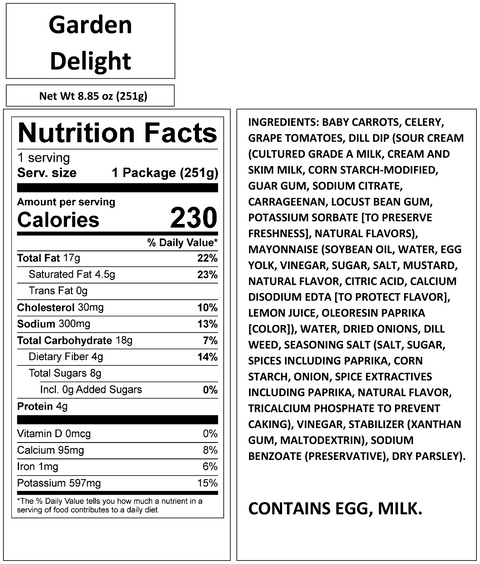 Garden Delight

Net Wt 8.85 oz (251g)

Nutrition Facts

1 serving
Serv. size 1 Package (251g)

Amount per serving
Calories 230

% Daily Value*

Total Fat 17g 22%
Saturated Fat 4.5g 23%
Trans Fat 0g
Cholesterol 30mg 10%
Sodium 300mg 13%
Total Carbohydrate 18g 7%
Dietary Fiber 4g 14%
Total Sugars 8g
Incl. 0g Added Sugars 0%
Protein 4g

Vitamin D 0mcg 0%
Calcium 95mg 8%
Iron 1mg 6%
Potassium 597mg 15%

*The % Daily Value tells you how much a nutrient in a serving of food contributes to a daily diet.

INGREDIENTS: BABY CARROTS, CELERY, GRAPE TOMATOES, DILL DIP (SOUR CREAM (CULTURED GRADE A MILK, CREAM AND SKIM MILK, CORN STARCH-MODIFIED, GUAR GUM, SODIUM CITRATE, CARRAGEENAN, LOCUST BEAN GUM, POTASSIUM SORBATE [TO PRESERVE FRESHNESS], NATURAL FLAVORS), MAYONNAISE (SOYBEAN OIL, WATER, EGG YOLK, VINEGAR, SUGAR, SALT, MUSTARD, NATURAL FLAVOR, CITRIC ACID, CALCIUM DISODIUM EDTA [TO PROTECT FLAVOR], LEMON JUICE, OLEORESIN PAPRIKA [COLOR]), WATER, DRIED ONIONS, DILL WEED, SEASONING SALT (SALT, SUGAR, SPICES INCLUDING PAPRIKA, CORN STARCH, ONION, SPICE EXTRACTIVES INCLUDING PAPRIKA, NATURAL FLAVOR, TRICALCIUM PHOSPHATE TO PREVENT CAKING), VINEGAR, STABILIZER (XANTHAN GUM, MALTODEXTRIN), SODIUM BENZOATE (PRESERVATIVE), DRY PARSLEY).

CONTAINS EGG, MILK.